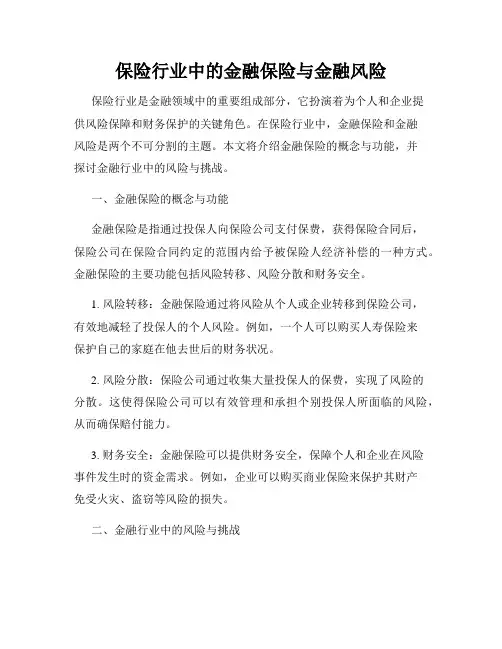 保险行业中的金融保险与金融风险

保险行业是金融领域中的重要组成部分，它扮演着为个人和企业提供风险保障和财务保护的关键角色。在保险行业中，金融保险和金融风险是两个不可分割的主题。本文将介绍金融保险的概念与功能，并探讨金融行业中的风险与挑战。

一、金融保险的概念与功能

金融保险是指通过投保人向保险公司支付保费，获得保险合同后，保险公司在保险合同约定的范围内给予被保险人经济补偿的一种方式。金融保险的主要功能包括风险转移、风险分散和财务安全。

1. 风险转移：金融保险通过将风险从个人或企业转移到保险公司，有效地减轻了投保人的个人风险。例如，一个人可以购买人寿保险来保护自己的家庭在他去世后的财务状况。

2. 风险分散：保险公司通过收集大量投保人的保费，实现了风险的分散。这使得保险公司可以有效管理和承担个别投保人所面临的风险，从而确保赔付能力。

3. 财务安全：金融保险可以提供财务安全，保障个人和企业在风险事件发生时的资金需求。例如，企业可以购买商业保险来保护其财产免受火灾、盗窃等风险的损失。

二、金融行业中的风险与挑战